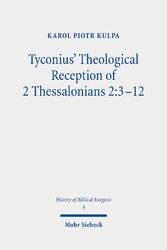 KAROL PIOTR KULPA

Tyconius' Theological Reception of 2 Thessalonians 2:3–12

History of Biblical Exegesis
4

Mohr Siebeck